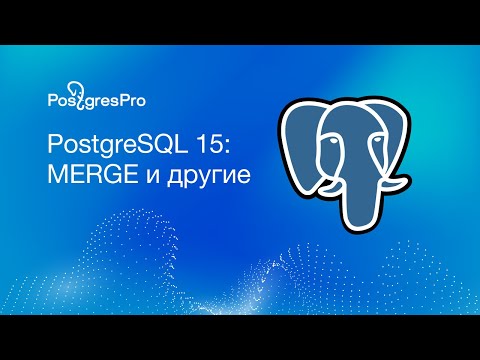 PostgresPro

PostgreSQL 15:
MERGE и другие